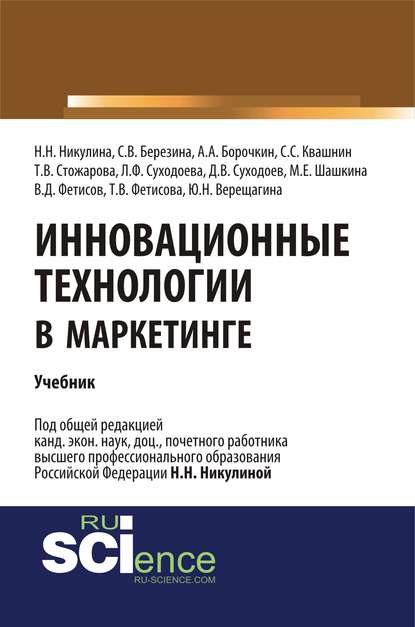 Н.Н. Никулина, С.В. Березина, А.А. Борочкин, С.С. Квашнин
Т.В. Стожарова, Л.Ф. Суходоева, Д.В. Суходоев, М.Е. Шашкина
В.Д. Фетисов, Т.В. Фетисова, Ю.Н. Верещагина

ИННОВАЦИОННЫЕ ТЕХНОЛОГИИ В МАРКЕТИНГЕ

Учебник

Под общей редакцией канд. экон. наук, доц., почетного работника высшего профессионального образования Российской Федерации Н.Н. Никулиной

RU SCIence
RU-SCIENCE.COM